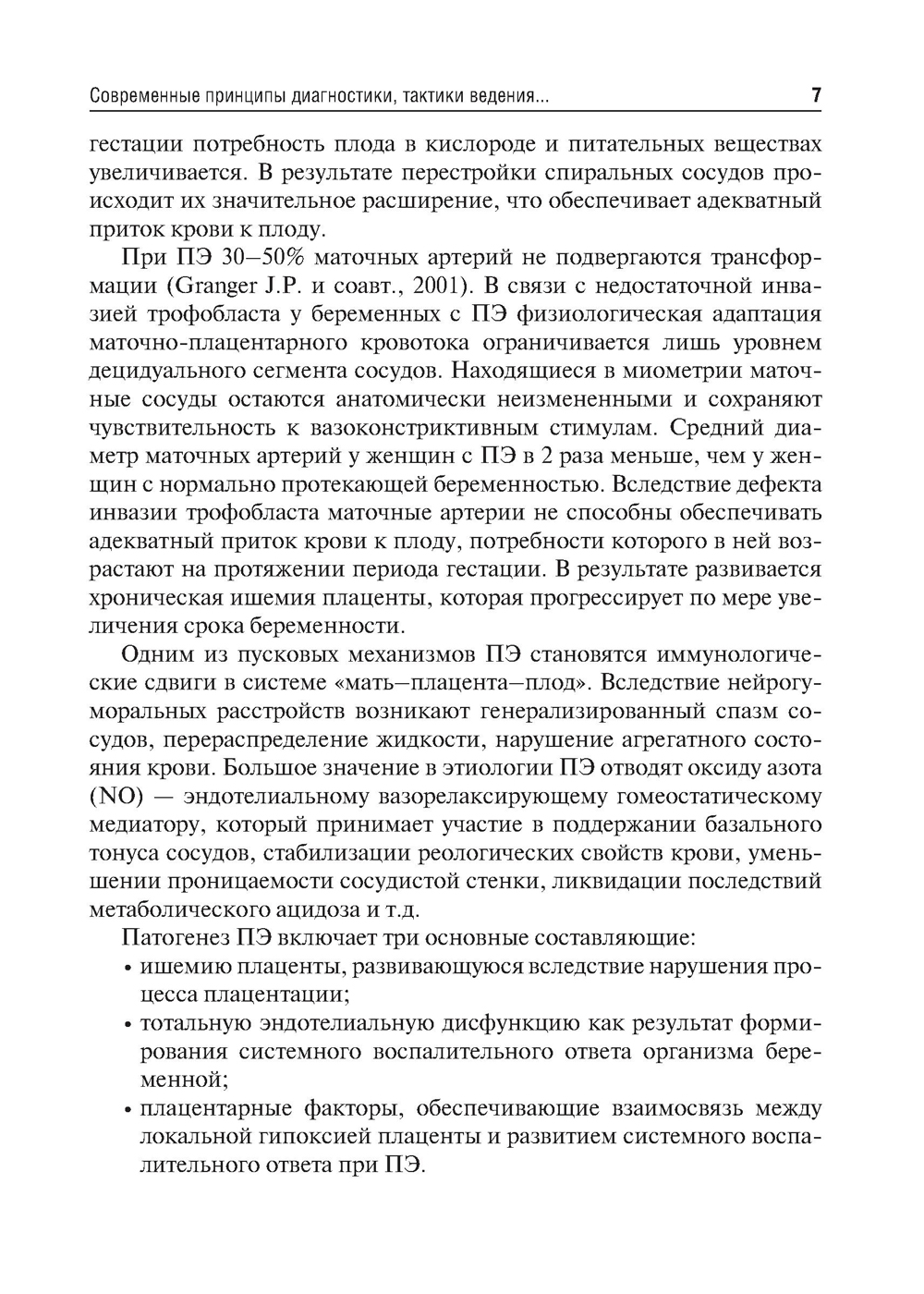 Современные принципы диагностики, тактики ведения... 7

гестации потребность плода в кислороде и питательных веществах увеличивается. В результате перестройки спиральных сосудов происходит их значительное расширение, что обеспечивает адекватный приток крови к плоду.

При ПЭ 30–50% маточных артерий не подвергаются трансформации (Granger J.P. и соавт., 2001). В связи с недостаточной инвазией трофобласта у беременных с ПЭ физиологическая адаптация маточно-плацентарного кровотока ограничивается лишь уровнем децидуального сегмента сосудов. Находящиеся в миометрии маточные сосуды остаются анатомически неизмененными и сохраняют чувствительность к вазоконстриктивным стимулам. Средний диаметр маточных артерий у женщин с ПЭ в 2 раза меньше, чем у женщин с нормально протекающей беременностью. Вследствие дефекта инвазии трофобласта маточные артерии не способны обеспечивать адекватный приток крови к плоду, потребности которого в ней возрастают на протяжении периода гестации. В результате развивается хроническая ишемия плаценты, которая прогрессирует по мере увеличения срока беременности.

Одним из пусковых механизмов ПЭ становятся иммунологические сдвиги в системе «мать–плацента–плод». Вследствие нейрогуморальных расстройств возникают генерализированный спазм сосудов, перераспределение жидкости, нарушение агрегатного состояния крови. Большое значение в этиологии ПЭ отводят оксиду азота (NO) — эндотелиальному вазорелаксирующему гомеостатическому медиатору, который принимает участие в поддержании базального тонуса сосудов, стабилизации реологических свойств крови, уменьшении проницаемости сосудистой стенки, ликвидации последствий метаболического ацидоза и т.д.

Патогенез ПЭ включает три основные составляющие:
• ишемию плаценты, развивающуюся вследствие нарушения процесса плацентации;
• тотальную эндотелиальную дисфункцию как результат формирования системного воспалительного ответа организма беременной;
• плацентарные факторы, обеспечивающие взаимосвязь между локальной гипоксией плаценты и развитием системного воспалительного ответа при ПЭ.